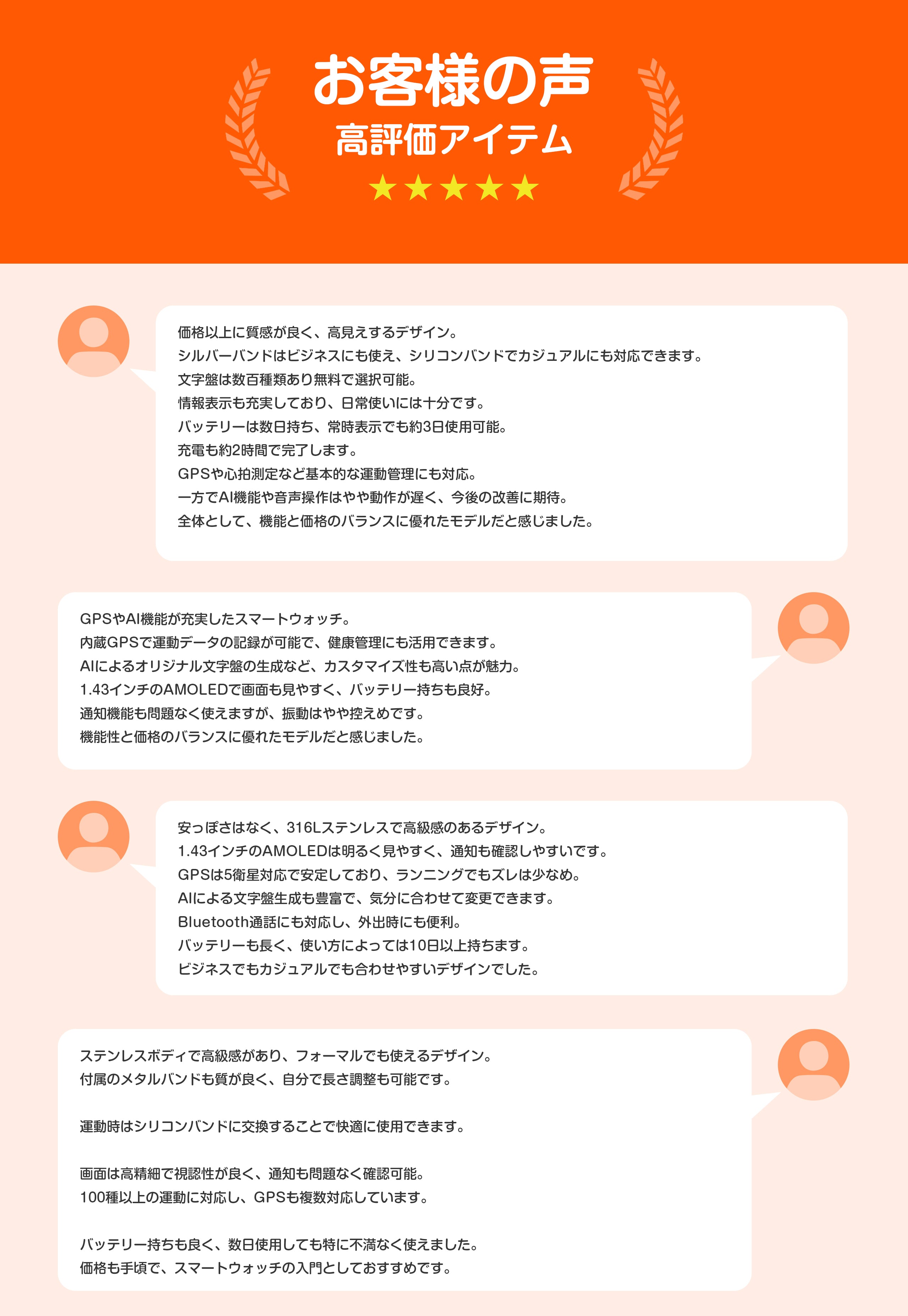 お客様の声
高評価アイテム
★★★★★

価格以上に質感が良く、高見えするデザイン。
シルバーバンドはビジネスにも使え、シリコンバンドでカジュアルにも対応できます。
文字盤は数百種類あり無料で選択可能。
情報表示も充実しており、日常使いには十分です。
バッテリーは数日持ち、常時表示でも約3日使用可能。
充電も約2時間で完了します。
GPSや心拍測定など基本的な運動管理にも対応。
一方でAI機能や音声操作はやや動作が遅く、今後の改善に期待。
全体として、機能と価格のバランスに優れたモデルだと感じました。

GPSやAI機能が充実したスマートウォッチ。
内蔵GPSで運動データの記録が可能で、健康管理にも活用できます。
AIによるオリジナル文字盤の生成など、カスタマイズ性も高い点が魅力。
1.43インチのAMOLEDで画面も見やすく、バッテリー持ちも良好。
通知機能も問題なく使えますが、振動はやや控えめです。
機能性と価格のバランスに優れたモデルだと感じました。

安っぽさはなく、316Lステンレスで高級感のあるデザイン。
1.43インチのAMOLEDは明るく見やすく、通知も確認しやすいです。
GPSは5衛星対応で安定しており、ランニングでもズレは少なめ。
AIによる文字盤生成も豊富で、気分に合わせて変更できます。
Bluetooth通話にも対応し、外出時にも便利。
バッテリーも長く、使い方によっては10日以上持ちます。
ビジネスでもカジュアルでも合わせやすいデザインでした。

ステンレスボディで高級感があり、フォーマルでも使えるデザイン。
付属のメタルバンドも質が良く、自分で長さ調整も可能です。

運動時はシリコンバンドに交換することで快適に使用できます。

画面は高精細で視認性が良く、通知も問題なく確認可能。
100種以上の運動に対応し、GPSも複数対応しています。

バッテリー持ちも良く、数日使用しても特に不満なく使えました。
価格も手頃で、スマートウォッチの入門としておすすめです。